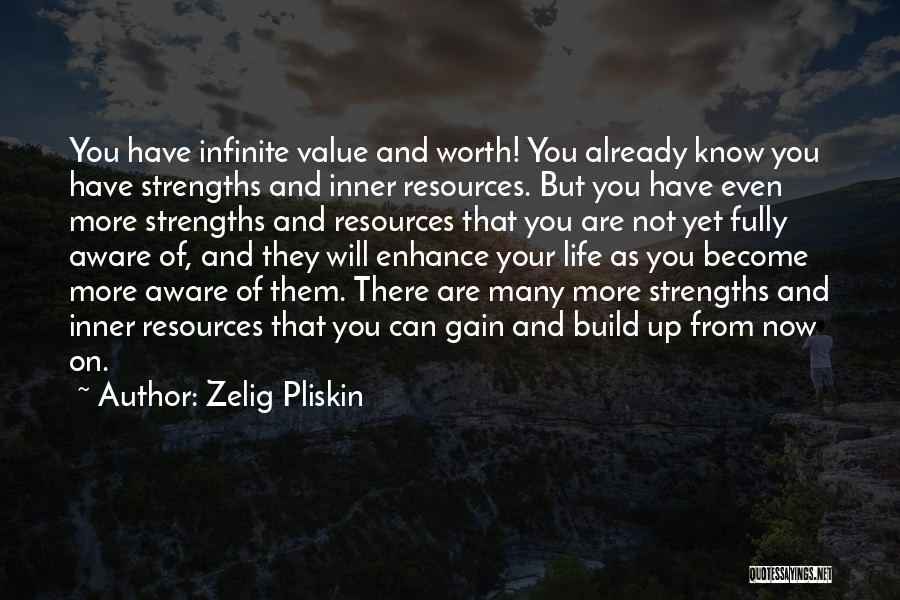 You have infinite value and worth! You already know you have strengths and inner resources. But you have even more strengths and resources that you are not yet fully aware of, and they will enhance your life as you become more aware of them. There are many more strengths and inner resources that you can gain and build up from now on.

~ Author: Zelig Pliskin

QUOTESSAYINGS.NET